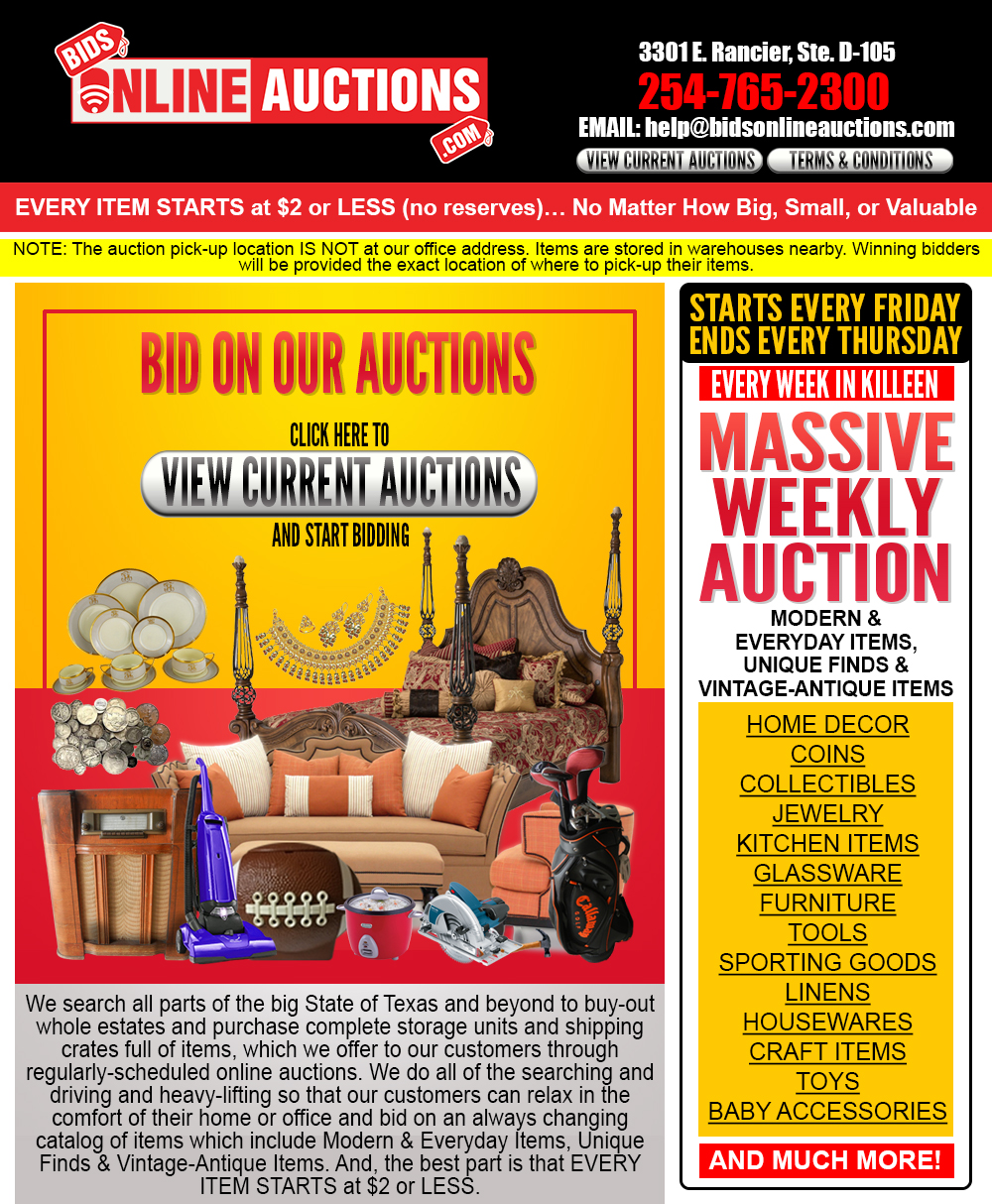 BIDS ONLINE AUCTIONS .COM

3301 E. Rancier, Ste. D-105
254-765-2300
EMAIL: help@bidsonlineauctions.com

VIEW CURRENT AUCTIONS
TERMS & CONDITIONS

EVERY ITEM STARTS at $2 or LESS (no reserves)… No Matter How Big, Small, or Valuable

NOTE: The auction pick-up location IS NOT at our office address. Items are stored in warehouses nearby. Winning bidders will be provided the exact location of where to pick-up their items.

BID ON OUR AUCTIONS

CLICK HERE TO
VIEW CURRENT AUCTIONS
AND START BIDDING

We search all parts of the big State of Texas and beyond to buy-out whole estates and purchase complete storage units and shipping crates full of items, which we offer to our customers through regularly-scheduled online auctions. We do all of the searching and driving and heavy-lifting so that our customers can relax in the comfort of their home or office and bid on an always changing catalog of items which include Modern & Everyday Items, Unique Finds & Vintage-Antique Items. And, the best part is that EVERY ITEM STARTS at $2 or LESS.

STARTS EVERY FRIDAY
ENDS EVERY THURSDAY

EVERY WEEK IN KILLEEN

MASSIVE
WEEKLY
AUCTION

MODERN &
EVERYDAY ITEMS,
UNIQUE FINDS &
VINTAGE-ANTIQUE ITEMS

HOME DECOR
COINS
COLLECTIBLES
JEWELRY
KITCHEN ITEMS
GLASSWARE
FURNITURE
TOOLS
SPORTING GOODS
LINENS
HOUSEWARES
CRAFT ITEMS
TOYS
BABY ACCESSORIES

AND MUCH MORE!